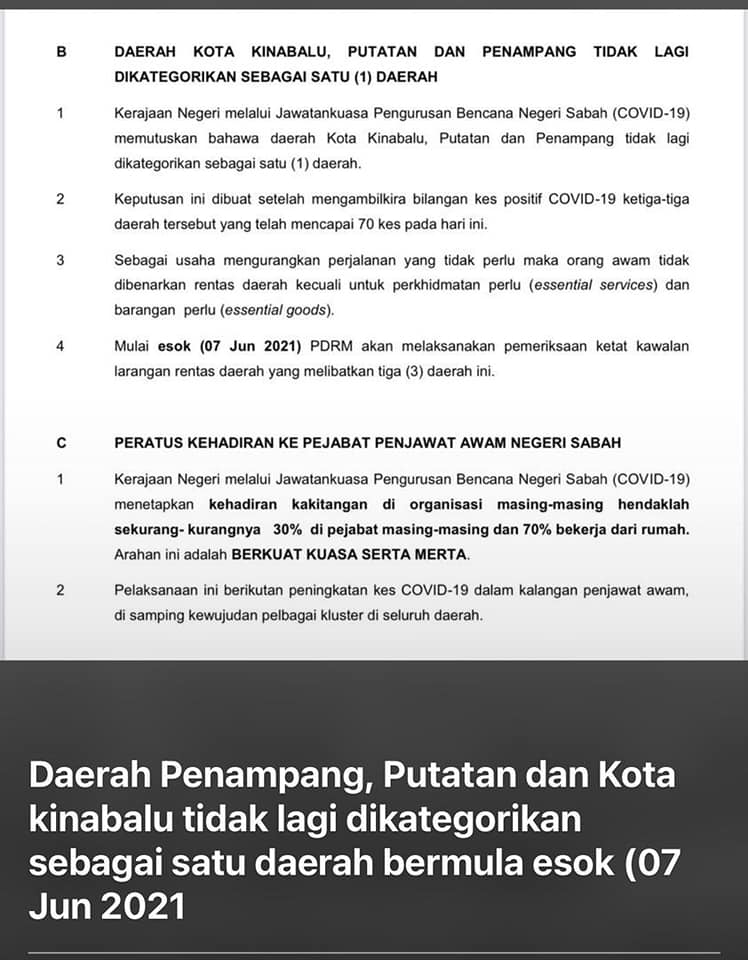 B DAERAH KOTA KINABALU, PUTATAN DAN PENAMPANG TIDAK LAGI DIKATEGORIKAN SEBAGAI SATU (1) DAERAH

1 Kerajaan Negeri melalui Jawatankuasa Pengurusan Bencana Negeri Sabah (COVID-19) memutuskan bahawa daerah Kota Kinabalu, Putatan dan Penampang tidak lagi dikategorikan sebagai satu (1) daerah.

2 Keputusan ini dibuat setelah mengambilkira bilangan kes positif COVID-19 ketiga-tiga daerah tersebut yang telah mencapai 70 kes pada hari ini.

3 Sebagai usaha mengurangkan perjalanan yang tidak perlu maka orang awam tidak dibenarkan rentas daerah kecuali untuk perkhidmatan perlu (essential services) dan barangan perlu (essential goods).

4 Mulai esok (07 Jun 2021) PDRM akan melaksanakan pemeriksaan ketat kawalan larangan rentas daerah yang melibatkan tiga (3) daerah ini.

C PERATUS KEHADIRAN KE PEJABAT PENJAWAT AWAM NEGERI SABAH

1 Kerajaan Negeri melalui Jawatankuasa Pengurusan Bencana Negeri Sabah (COVID-19) menetapkan kehadiran kakitangan di organisasi masing-masing hendaklah sekurang- kurangnya 30% di pejabat masing-masing dan 70% bekerja dari rumah. Arahan ini adalah BERKUAT KUASA SERTA MERTA.

2 Pelaksanaan ini berikutan peningkatan kes COVID-19 dalam kalangan penjawat awam, di samping kewujudan pelbagai kluster di seluruh daerah.

Daerah Penampang, Putatan dan Kota kinabalu tidak lagi dikategorikan sebagai satu daerah bermula esok (07 Jun 2021